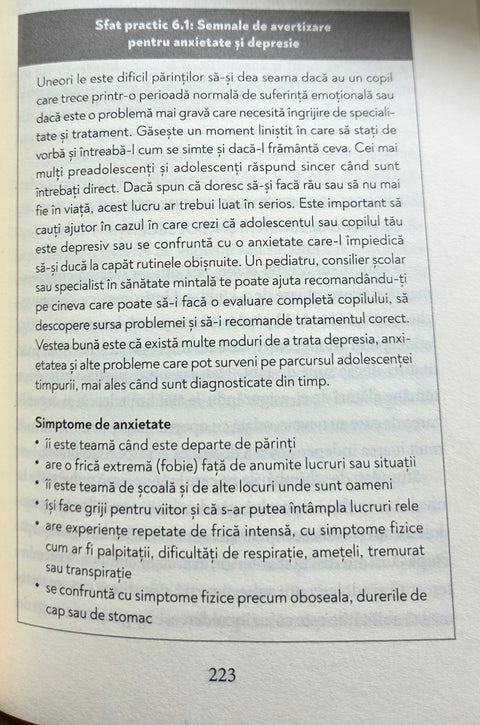 Sfat practic 6.1: Semnale de avertizare pentru anxietate și depresie

Uneori le este dificil părinților să-și dea seama dacă au un copil care trece printr-o perioadă normală de suferință emoțională sau dacă este o problemă mai gravă care necesită îngrijire de specialitate și tratament. Găsește un moment liniștit în care să stați de vorbă și întreabă-l cum se simte și dacă-l frământă ceva. Cei mai mulți preadolescenți și adolescenți răspund sincer când sunt întrebați direct. Dacă spun că doresc să-și facă rău sau să nu mai fie în viață, acest lucru ar trebui luat în serios. Este important să cauți ajutor în cazul în care crezi că adolescentul sau copilul tău este depresiv sau se confruntă cu o anxietate care-l împiedică să-și ducă la capăt rutinele obișnuite. Un pediatru, consilier școlar sau specialist în sănătate mintală te poate ajuta recomandându-ți pe cineva care poate să-i facă o evaluare completă copilului, să descopere sursa problemei și să-i recomande tratamentul corect. Vestea bună este că există multe moduri de a trata depresia, anxietatea și alte probleme care pot surveni pe parcursul adolescenței timpurii, mai ales când sunt diagnosticate din timp.

Simptome de anxietate
• îi este teamă când este departe de părinți
• are o frică extremă (fobie) față de anumite lucruri sau situații
• îi este teamă de școală și de alte locuri unde sunt oameni
• își face griji pentru viitor și că s-ar putea întâmpla lucruri rele
• are experiențe repetate de frică intensă, cu simptome fizice cum ar fi palpitații, dificultăți de respirație, amețeli, tremurat sau transpirație
• se confruntă cu simptome fizice precum oboseala, durerile de cap sau de stomac

223